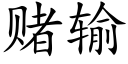 赌输